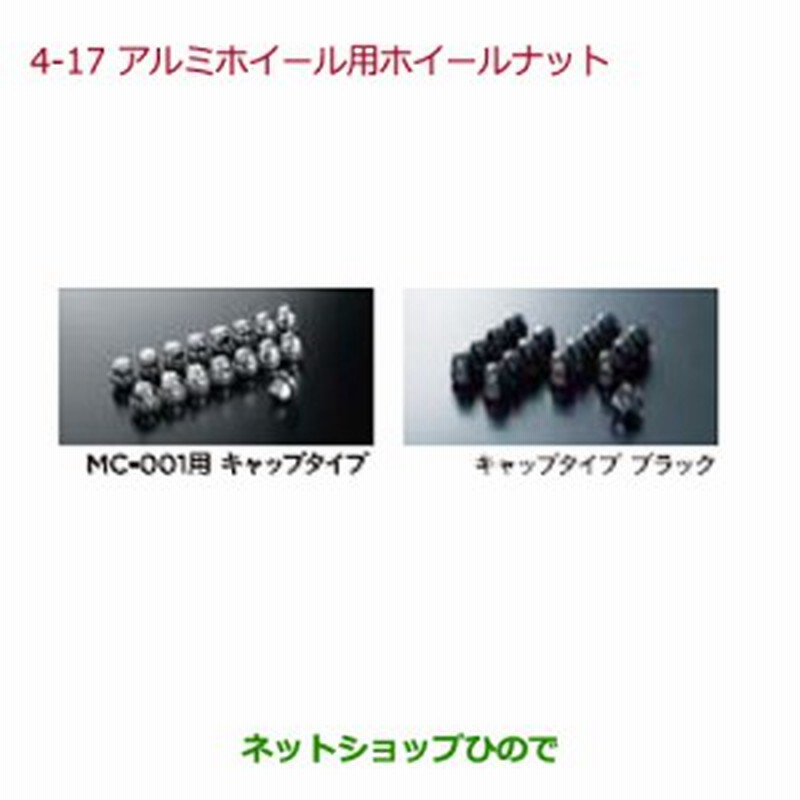 4-17 アルミホイール用ホイールナット

MC-001用 キャップタイプ

キャップタイプ ブラック

ネットショップひので